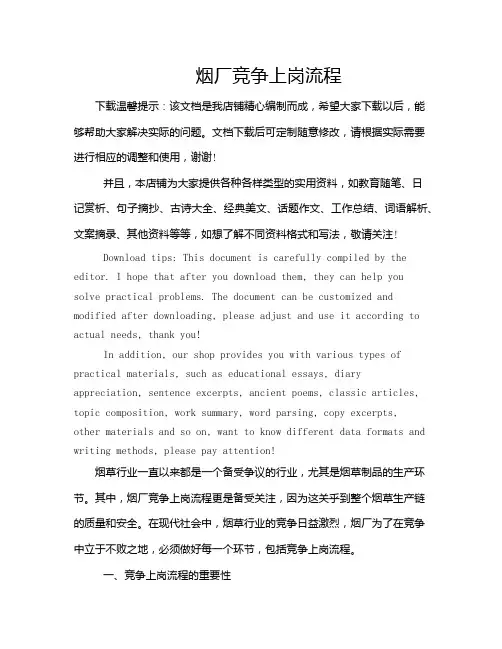 烟厂竞争上岗流程

下载温馨提示：该文档是我店铺精心编制而成，希望大家下载以后，能够帮助大家解决实际的问题。文档下载后可定制随意修改，请根据实际需要进行相应的调整和使用，谢谢!

并且，本店铺为大家提供各种各样类型的实用资料，如教育随笔、日记赏析、句子摘抄、古诗大全、经典美文、话题作文、工作总结、词语解析、文案摘录、其他资料等等，如想了解不同资料格式和写法，敬请关注!

Download tips: This document is carefully compiled by the editor. I hope that after you download them, they can help you solve practical problems. The document can be customized and modified after downloading, please adjust and use it according to actual needs, thank you!

In addition, our shop provides you with various types of practical materials, such as educational essays, diary appreciation, sentence excerpts, ancient poems, classic articles, topic composition, work summary, word parsing, copy excerpts, other materials and so on, want to know different data formats and writing methods, please pay attention!

烟草行业一直以来都是一个备受争议的行业，尤其是烟草制品的生产环节。其中，烟厂竞争上岗流程更是备受关注，因为这关乎到整个烟草生产链的质量和安全。在现代社会中，烟草行业的竞争日益激烈，烟厂为了在竞争中立于不败之地，必须做好每一个环节，包括竞争上岗流程。

一、竞争上岗流程的重要性